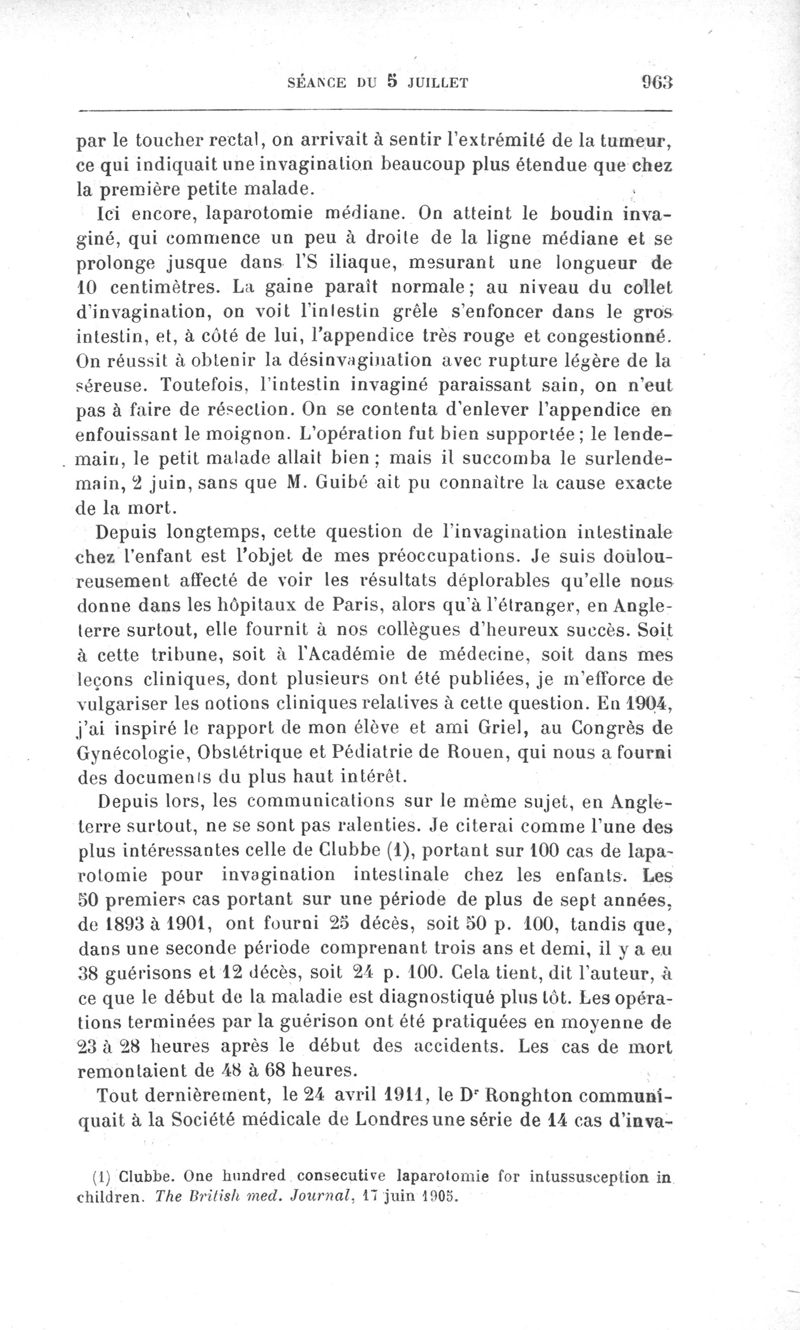 SÉANCE DU 5 JUILLET 963

par le toucher rectal, on arrivait à sentir l'extrémité de la tumeur, ce qui indiquait une invagination beaucoup plus étendue que chez la première petite malade.

Ici encore, laparotomie médiane. On atteint le boudin invaginé, qui commence un peu à droite de la ligne médiane et se prolonge jusque dans l'S iliaque, mesurant une longueur de 10 centimètres. La gaine paraît normale; au niveau du collet d'invagination, on voit l'intestin grêle s'enfoncer dans le gros intestin, et, à côté de lui, l'appendice très rouge et congestionné. On réussit à obtenir la désinvagination avec rupture légère de la séreuse. Toutefois, l'intestin invaginé paraissant sain, on n'eut pas à faire de résection. On se contenta d'enlever l'appendice en enfouissant le moignon. L'opération fut bien supportée; le lendemain, le petit malade allait bien; mais il succomba le surlendemain, 2 juin, sans que M. Guibé ait pu connaître la cause exacte de la mort.

Depuis longtemps, cette question de l'invagination intestinale chez l'enfant est l'objet de mes préoccupations. Je suis douloureusement affecté de voir les résultats déplorables qu'elle nous donne dans les hôpitaux de Paris, alors qu'à l'étranger, en Angleterre surtout, elle fournit à nos collègues d'heureux succès. Soit à cette tribune, soit à l'Académie de médecine, soit dans mes leçons cliniques, dont plusieurs ont été publiées, je m'efforce de vulgariser les notions cliniques relatives à cette question. En 1904, j'ai inspiré le rapport de mon élève et ami Griel, au Congrès de Gynécologie, Obstétrique et Pédiatrie de Rouen, qui nous a fourni des documents du plus haut intérêt.

Depuis lors, les communications sur le même sujet, en Angleterre surtout, ne se sont pas ralenties. Je citerai comme l'une des plus intéressantes celle de Clubbe (1), portant sur 100 cas de laparotomie pour invagination intestinale chez les enfants. Les 50 premiers cas portant sur une période de plus de sept années, de 1893 à 1901, ont fourni 25 décès, soit 50 p. 100, tandis que, dans une seconde période comprenant trois ans et demi, il y a eu 38 guérisons et 12 décès, soit 24 p. 100. Cela tient, dit l'auteur, à ce que le début de la maladie est diagnostiqué plus tôt. Les opérations terminées par la guérison ont été pratiquées en moyenne de 23 à 28 heures après le début des accidents. Les cas de mort remontaient de 48 à 68 heures.

Tout dernièrement, le 24 avril 1911, le Dr Ronghton communiquait à la Société médicale de Londres une série de 14 cas d'inva-

(1) Clubbe. One hundred consecutive laparotomie for intussusception in children. The British med. Journal, 17 juin 1905.